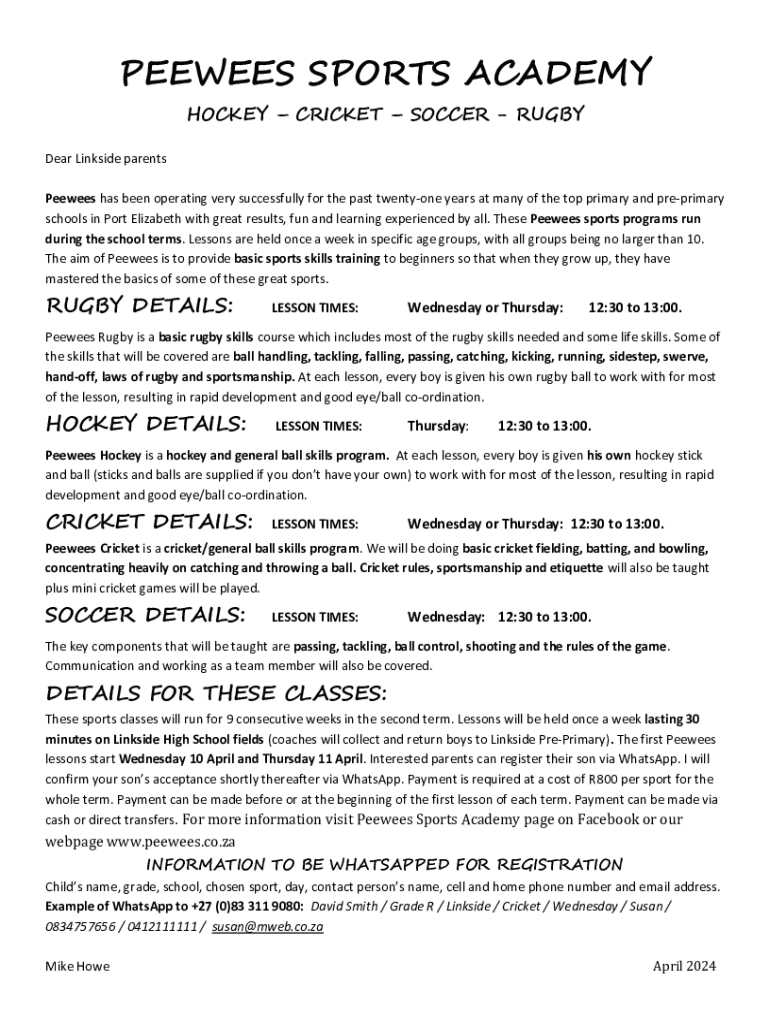 PEEWEES SPORTS ACADEMY

HOCKEY – CRICKET – SOCCER - RUGBY

Dear Linkside parents

Peewees has been operating very successfully for the past twenty-one years at many of the top primary and pre-primary schools in Port Elizabeth with great results, fun and learning experienced by all. These Peewees sports programs run during the school terms. Lessons are held once a week in specific age groups, with all groups being no larger than 10. The aim of Peewees is to provide basic sports skills training to beginners so that when they grow up, they have mastered the basics of some of these great sports.

RUGBY DETAILS: LESSON TIMES: Wednesday or Thursday: 12:30 to 13:00.

Peewees Rugby is a basic rugby skills course which includes most of the rugby skills needed and some life skills. Some of the skills that will be covered are ball handling, tackling, falling, passing, catching, kicking, running, sidestep, swerve, hand-off, laws of rugby and sportsmanship. At each lesson, every boy is given his own rugby ball to work with for most of the lesson, resulting in rapid development and good eye/ball co-ordination.

HOCKEY DETAILS: LESSON TIMES: Thursday: 12:30 to 13:00.

Peewees Hockey is a hockey and general ball skills program. At each lesson, every boy is given his own hockey stick and ball (sticks and balls are supplied if you don't have your own) to work with for most of the lesson, resulting in rapid development and good eye/ball co-ordination.

CRICKET DETAILS: LESSON TIMES: Wednesday or Thursday: 12:30 to 13:00.

Peewees Cricket is a cricket/general ball skills program. We will be doing basic cricket fielding, batting, and bowling, concentrating heavily on catching and throwing a ball. Cricket rules, sportsmanship and etiquette will also be taught plus mini cricket games will be played.

SOCCER DETAILS: LESSON TIMES: Wednesday: 12:30 to 13:00.

The key components that will be taught are passing, tackling, ball control, shooting and the rules of the game. Communication and working as a team member will also be covered.

DETAILS FOR THESE CLASSES:

These sports classes will run for 9 consecutive weeks in the second term. Lessons will be held once a week lasting 30 minutes on Linkside High School fields (coaches will collect and return boys to Linkside Pre-Primary). The first Peewees lessons start Wednesday 10 April and Thursday 11 April. Interested parents can register their son via WhatsApp. I will confirm your son's acceptance shortly thereafter via WhatsApp. Payment is required at a cost of R800 per sport for the whole term. Payment can be made before or at the beginning of the first lesson of each term. Payment can be made via cash or direct transfers. For more information visit Peewees Sports Academy page on Facebook or our webpage www.peewees.co.za

INFORMATION TO BE WHATSAPPED FOR REGISTRATION

Child's name, grade, school, chosen sport, day, contact person's name, cell and home phone number and email address. Example of WhatsApp to +27 (0)83 311 9080: David Smith / Grade R / Linkside / Cricket / Wednesday / Susan / 0834757656 / 0412111111 / susan@mweb.co.za

Mike Howe

April 2024